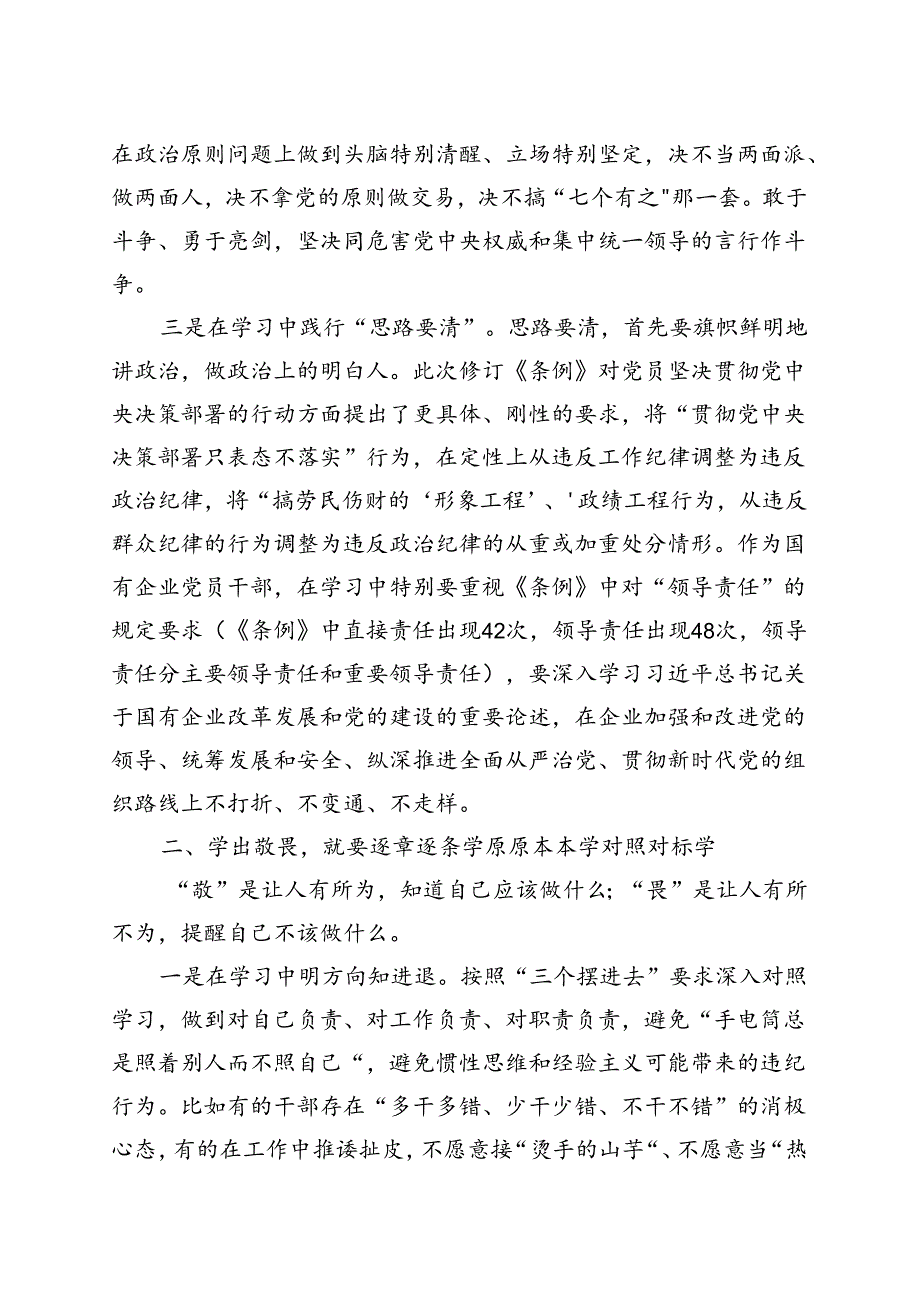 在政治原则问题上做到头脑特别清醒、立场特别坚定，决不当两面派、做两面人，决不拿党的原则做交易，决不搞“七个有之"那一套。敢于斗争、勇于亮剑，坚决同危害党中央权威和集中统一领导的言行作斗争。

三是在学习中践行“思路要清”。思路要清，首先要旗帜鲜明地讲政治，做政治上的明白人。此次修订《条例》对党员坚决贯彻党中央决策部署的行动方面提出了更具体、刚性的要求，将“贯彻党中央决策部署只表态不落实”行为，在定性上从违反工作纪律调整为违反政治纪律，将“搞劳民伤财的‘形象工程’、'政绩工程行为，从违反群众纪律的行为调整为违反政治纪律的从重或加重处分情形。作为国有企业党员干部，在学习中特别要重视《条例》中对“领导责任”的规定要求（《条例》中直接责任出现42次，领导责任出现48次，领导责任分主要领导责任和重要领导责任），要深入学习习近平总书记关于国有企业改革发展和党的建设的重要论述，在企业加强和改进党的领导、统筹发展和安全、纵深推进全面从严治党、贯彻新时代党的组织路线上不打折、不变通、不走样。

二、学出敬畏，就要逐章逐条学原原本本学对照对标学

“敬”是让人有所为，知道自己应该做什么；“畏”是让人有所不为，提醒自己不该做什么。

一是在学习中明方向知进退。按照“三个摆进去”要求深入对照学习，做到对自己负责、对工作负责、对职责负责，避免“手电筒总是照着别人而不照自己“，避免惯性思维和经验主义可能带来的违纪行为。比如有的干部存在“多干多错、少干少错、不干不错”的消极心态，有的在工作中推诿扯皮，不愿意接“烫手的山芋“、不愿意当“热